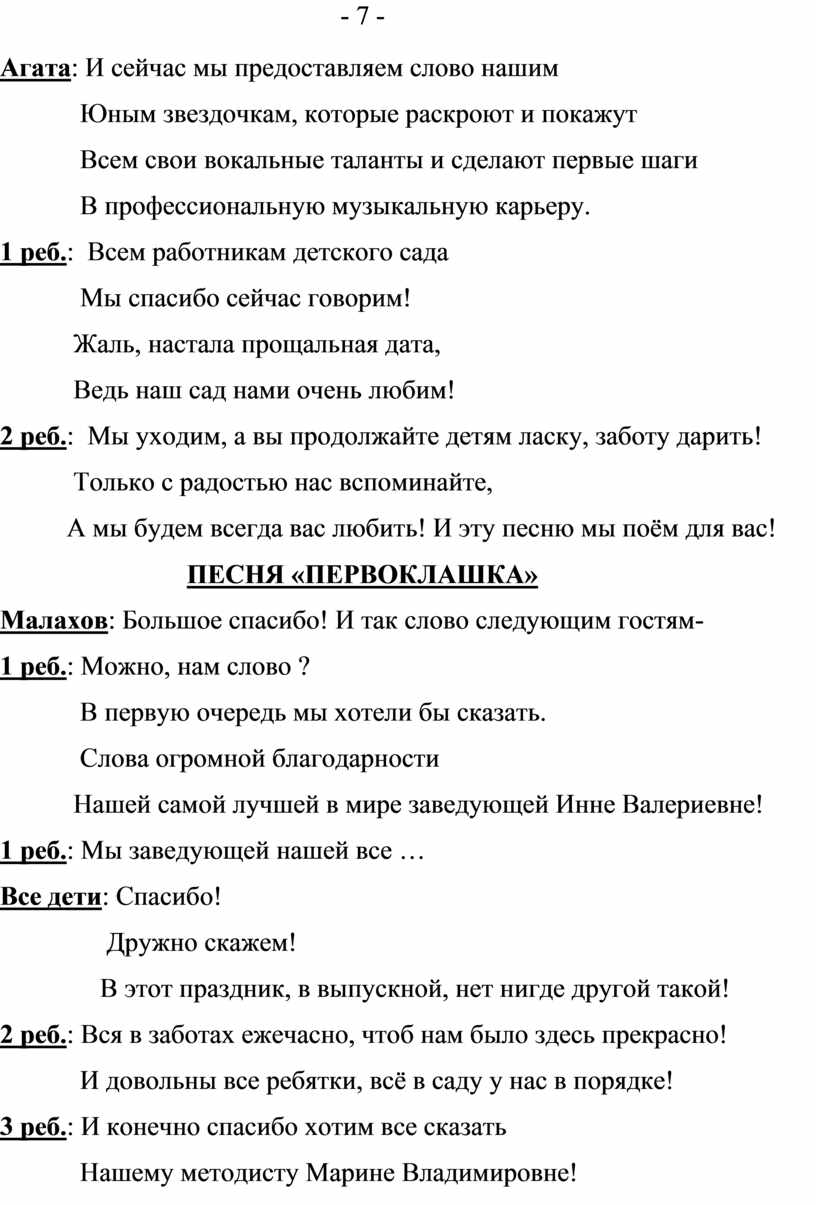 - 7 -

Агата: И сейчас мы предоставляем слово нашим

Юным звездочкам, которые раскроют и покажут

Всем свои вокальные таланты и сделают первые шаги

В профессиональную музыкальную карьеру.

1 реб.: Всем работникам детского сада

Мы спасибо сейчас говорим!

Жаль, настала прощальная дата,

Ведь наш сад нами очень любим!

2 реб.: Мы уходим, а вы продолжайте детям ласку, заботу дарить!

Только с радостью нас вспоминайте,

А мы будем всегда вас любить! И эту песню мы поём для вас!

ПЕСНЯ «ПЕРВОКЛАШКА»

Малахов: Большое спасибо! И так слово следующим гостям-

1 реб.: Можно, нам слово ?

В первую очередь мы хотели бы сказать.

Слова огромной благодарности

Нашей самой лучшей в мире заведующей Инне Валериевне!

1 реб.: Мы заведующей нашей все …

Все дети: Спасибо!

Дружно скажем!

В этот праздник, в выпускной, нет нигде другой такой!

2 реб.: Вся в заботах ежечасно, чтоб нам было здесь прекрасно!

И довольны все ребятки, всё в саду у нас в порядке!

3 реб.: И конечно спасибо хотим все сказать

Нашему методисту Марине Владимировне!